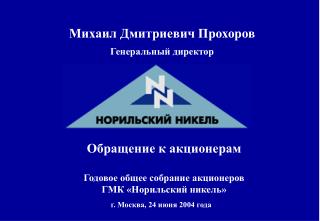 Михаил Дмитриевич Прохоров
Генеральный директор

НОРИЛЬСКИЙ НИКЕЛЬ

Обращение к акционерам

Годовое общее собрание акционеров
ГМК «Норильский никель»

г. Москва, 24 июня 2004 года